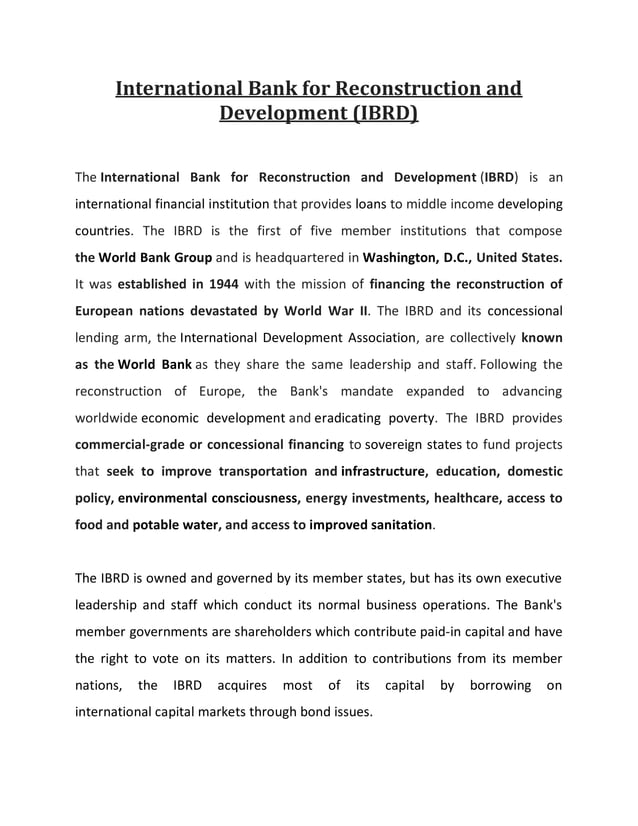 International Bank for Reconstruction and Development (IBRD)

The International Bank for Reconstruction and Development (IBRD) is an international financial institution that provides loans to middle income developing countries. The IBRD is the first of five member institutions that compose the World Bank Group and is headquartered in Washington, D.C., United States. It was established in 1944 with the mission of financing the reconstruction of European nations devastated by World War II. The IBRD and its concessional lending arm, the International Development Association, are collectively known as the World Bank as they share the same leadership and staff. Following the reconstruction of Europe, the Bank's mandate expanded to advancing worldwide economic development and eradicating poverty. The IBRD provides commercial-grade or concessional financing to sovereign states to fund projects that seek to improve transportation and infrastructure, education, domestic policy, environmental consciousness, energy investments, healthcare, access to food and potable water, and access to improved sanitation.

The IBRD is owned and governed by its member states, but has its own executive leadership and staff which conduct its normal business operations. The Bank's member governments are shareholders which contribute paid-in capital and have the right to vote on its matters. In addition to contributions from its member nations, the IBRD acquires most of its capital by borrowing on international capital markets through bond issues.